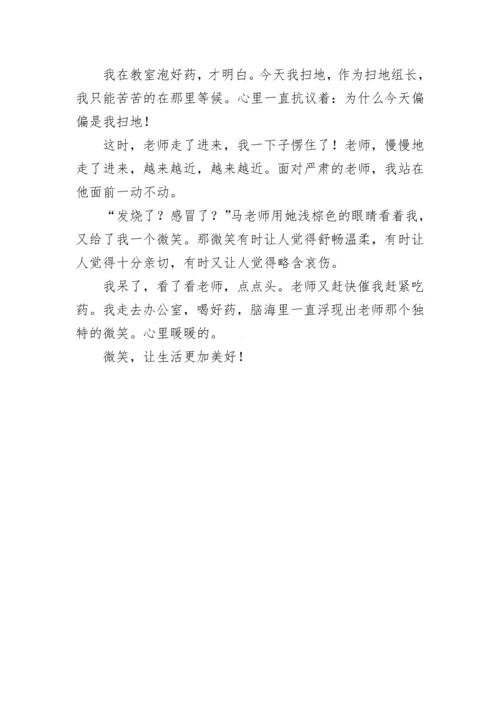 我在教室泡好药，才明白。今天我扫地，作为扫地组长，我只能苦苦的在那里等候。心里一直抗议着：为什么今天偏偏是我扫地！

这时，老师走了进来，我一下子愣住了！老师，慢慢地走了进来，越来越近，越来越近。面对严肃的老师，我站在他面前一动不动。

“发烧了？感冒了？”马老师用她浅棕色的眼睛看着我，又给了我一个微笑。那微笑有时让人觉得舒畅温柔，有时让人觉得十分亲切，有时又让人觉得略含哀伤。

我呆了，看了看老师，点点头。老师又赶快催我赶紧吃药。我走去办公室，喝好药，脑海里一直浮现出老师那个独特的微笑。心里暖暖的。

微笑，让生活更加美好！